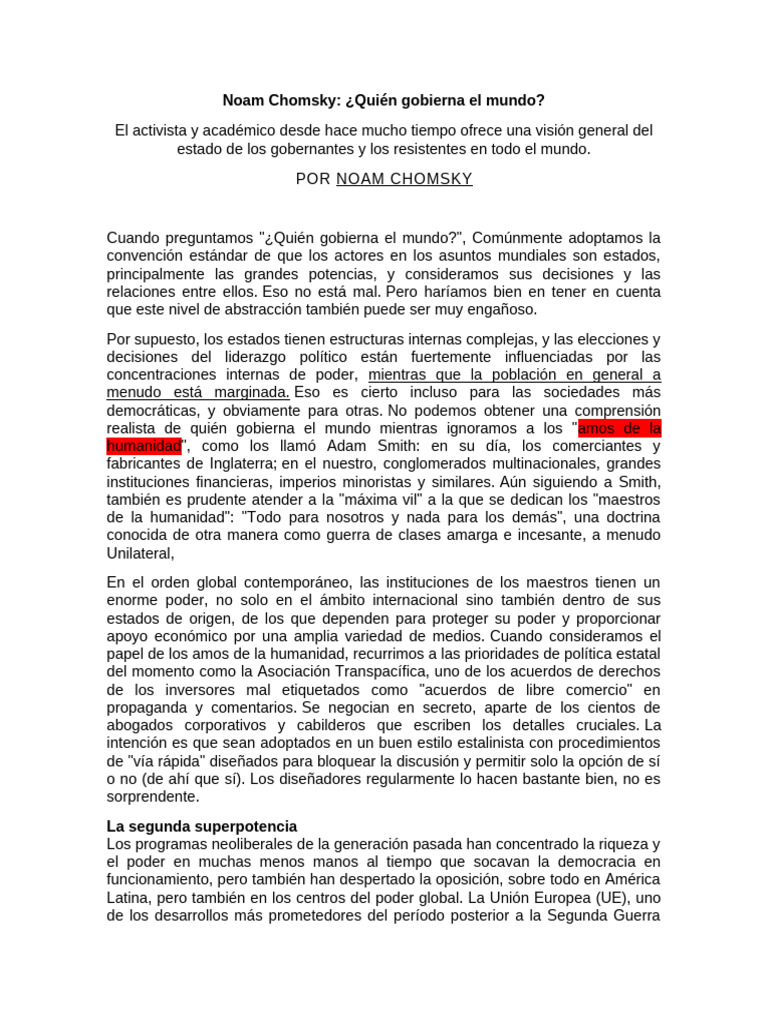 Noam Chomsky: ¿Quién gobierna el mundo?

El activista y académico desde hace mucho tiempo ofrece una visión general del estado de los gobernantes y los resistentes en todo el mundo.

POR NOAM CHOMSKY

Cuando preguntamos "¿Quién gobierna el mundo?", Comúnmente adoptamos la convención estándar de que los actores en los asuntos mundiales son estados, principalmente las grandes potencias, y consideramos sus decisiones y las relaciones entre ellos. Eso no está mal. Pero haríamos bien en tener en cuenta que este nivel de abstracción también puede ser muy engañoso.

Por supuesto, los estados tienen estructuras internas complejas, y las elecciones y decisiones del liderazgo político están fuertemente influenciadas por las concentraciones internas de poder, mientras que la población en general a menudo está marginada. Eso es cierto incluso para las sociedades más democráticas, y obviamente para otras. No podemos obtener una comprensión realista de quién gobierna el mundo mientras ignoramos a los "amos de la humanidad", como los llamó Adam Smith: en su día, los comerciantes y fabricantes de Inglaterra; en el nuestro, conglomerados multinacionales, grandes instituciones financieras, imperios minoristas y similares. Aún siguiendo a Smith, también es prudente atender a la "máxima vil" a la que se dedican los "maestros de la humanidad": "Todo para nosotros y nada para los demás", una doctrina conocida de otra manera como guerra de clases amarga e incesante, a menudo Unilateral,

En el orden global contemporáneo, las instituciones de los maestros tienen un enorme poder, no solo en el ámbito internacional sino también dentro de sus estados de origen, de los que dependen para proteger su poder y proporcionar apoyo económico por una amplia variedad de medios. Cuando consideramos el papel de los amos de la humanidad, recurrimos a las prioridades de política estatal del momento como la Asociación Transpacífica, uno de los acuerdos de derechos de los inversores mal etiquetados como "acuerdos de libre comercio" en propaganda y comentarios. Se negocian en secreto, aparte de los cientos de abogados corporativos y cabilderos que escriben los detalles cruciales. La intención es que sean adoptados en un buen estilo estalinista con procedimientos de "vía rápida" diseñados para bloquear la discusión y permitir solo la opción de sí o no (de ahí que sí). Los diseñadores regularmente lo hacen bastante bien, no es sorprendente.

La segunda superpotencia
Los programas neoliberales de la generación pasada han concentrado la riqueza y el poder en muchas menos manos al tiempo que socavan la democracia en funcionamiento, pero también han despertado la oposición, sobre todo en América Latina, pero también en los centros del poder global. La Unión Europea (UE), uno de los desarrollos más prometedores del período posterior a la Segunda Guerra